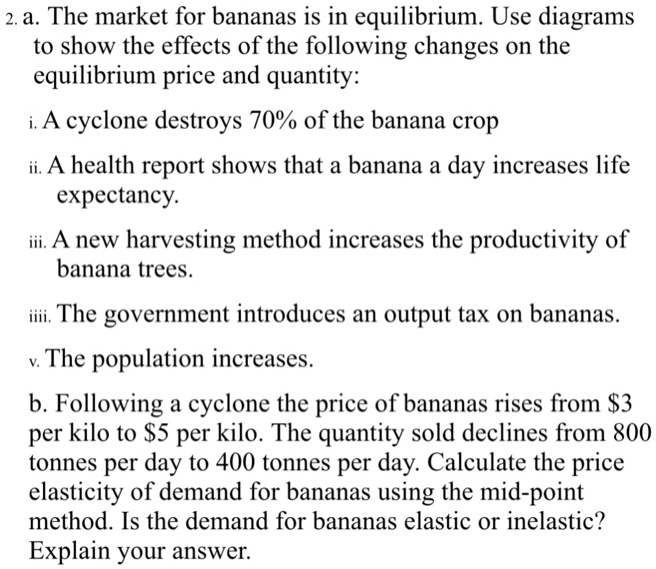 2. a. The market for bananas is in equilibrium. Use diagrams to show the effects of the following changes on the equilibrium price and quantity:

i. A cyclone destroys 70% of the banana crop

ii. A health report shows that a banana a day increases life expectancy.

iii. A new harvesting method increases the productivity of banana trees.

iiii. The government introduces an output tax on bananas.

v. The population increases.

b. Following a cyclone the price of bananas rises from \$3 per kilo to \$5 per kilo. The quantity sold declines from 800 tonnes per day to 400 tonnes per day. Calculate the price elasticity of demand for bananas using the mid-point method. Is the demand for bananas elastic or inelastic? Explain your answer.